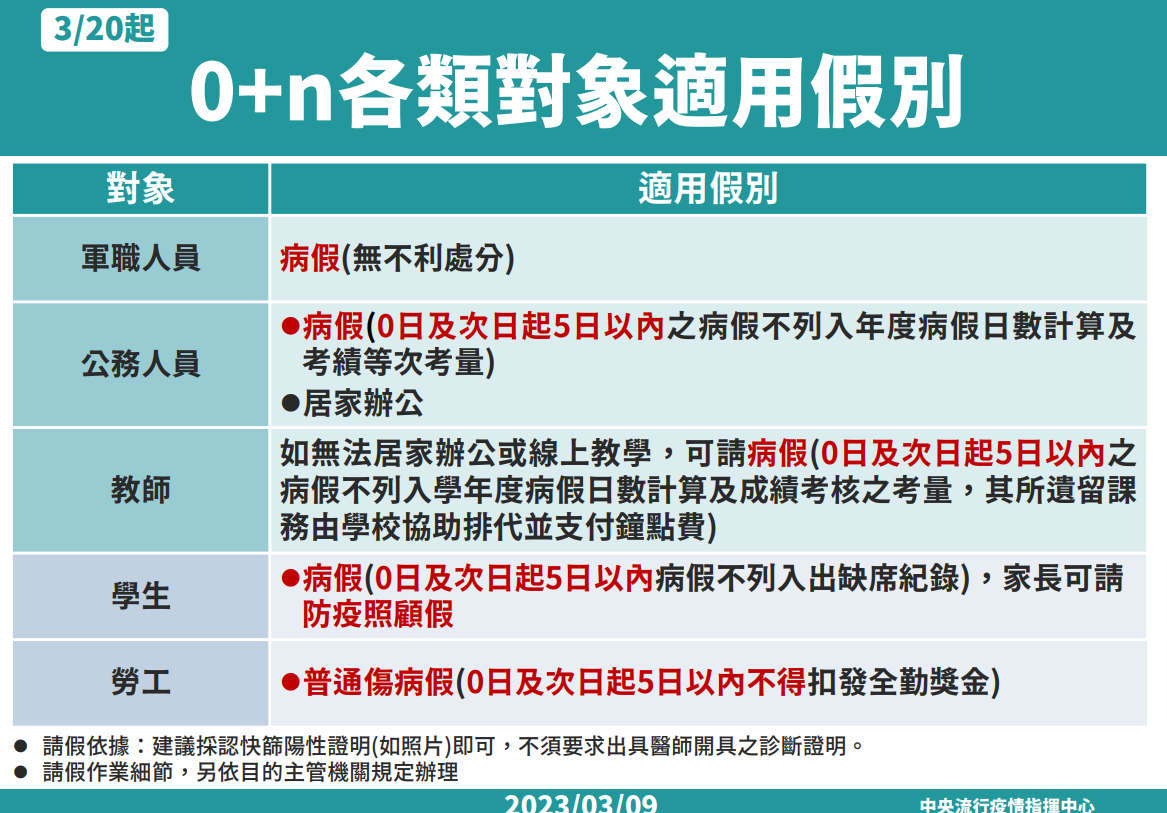 3/20起

0+n各類對象適用假別

| 對象 | 適用假別 |
|---|---|
| 軍職人員 | 病假(無不利處分) |
| 公務人員 | ●病假(0日及次日起5日以內之病假不列入年度病假日數計算及考績等次考量) ●居家辦公 |
| 教師 | 如無法居家辦公或線上教學，可請病假(0日及次日起5日以內之病假不列入學年度病假日數計算及成績考核之考量，其所遺留課務由學校協助排代並支付鐘點費) |
| 學生 | ●病假(0日及次日起5日以內病假不列入出缺席紀錄)，家長可請防疫照顧假 |
| 勞工 | ●普通傷病假(0日及次日起5日以內不得扣發全勤獎金) |

● 請假依據：建議採認快篩陽性證明(如照片)即可，不須要求出具醫師開具之診斷證明。
● 請假作業細節，另依目的主管機關規定辦理

2023/03/09

中央流行疫情指揮中心